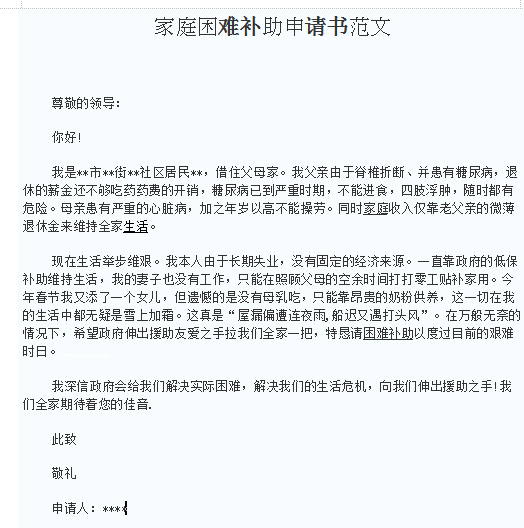 家庭困难补助申请书范文

尊敬的领导：

你好！

我是**市**街**社区居民**，借住父母家。我父亲由于脊椎折断、并患有糖尿病，退休的薪金还不够吃药药费的开销，糖尿病已到严重时期，不能进食，四肢浮肿，随时都有危险。母亲患有严重的心脏病，加之年岁以高不能操劳。同时家庭收入仅靠老父亲的微薄退休金来维持全家生活。

现在生活举步维艰。我本人由于长期失业，没有固定的经济来源。一直靠政府的低保补助维持生活，我的妻子也没有工作，只能在照顾父母的空余时间打打零工贴补家用。今年春节我又添了一个女儿，但遗憾的是没有母乳吃，只能靠昂贵的奶粉供养，这一切在我的生活中都无疑是雪上加霜。这真是“屋漏偏遭连夜雨,船迟又遇打头风”。在万般无奈的情况下，希望政府伸出援助友爱之手拉我们全家一把，特恳请困难补助以度过目前的艰难时日。

我深信政府会给我们解决实际困难，解决我们的生活危机，向我们伸出援助之手！我们全家期待着您的佳音.

此致

敬礼

申请人：***